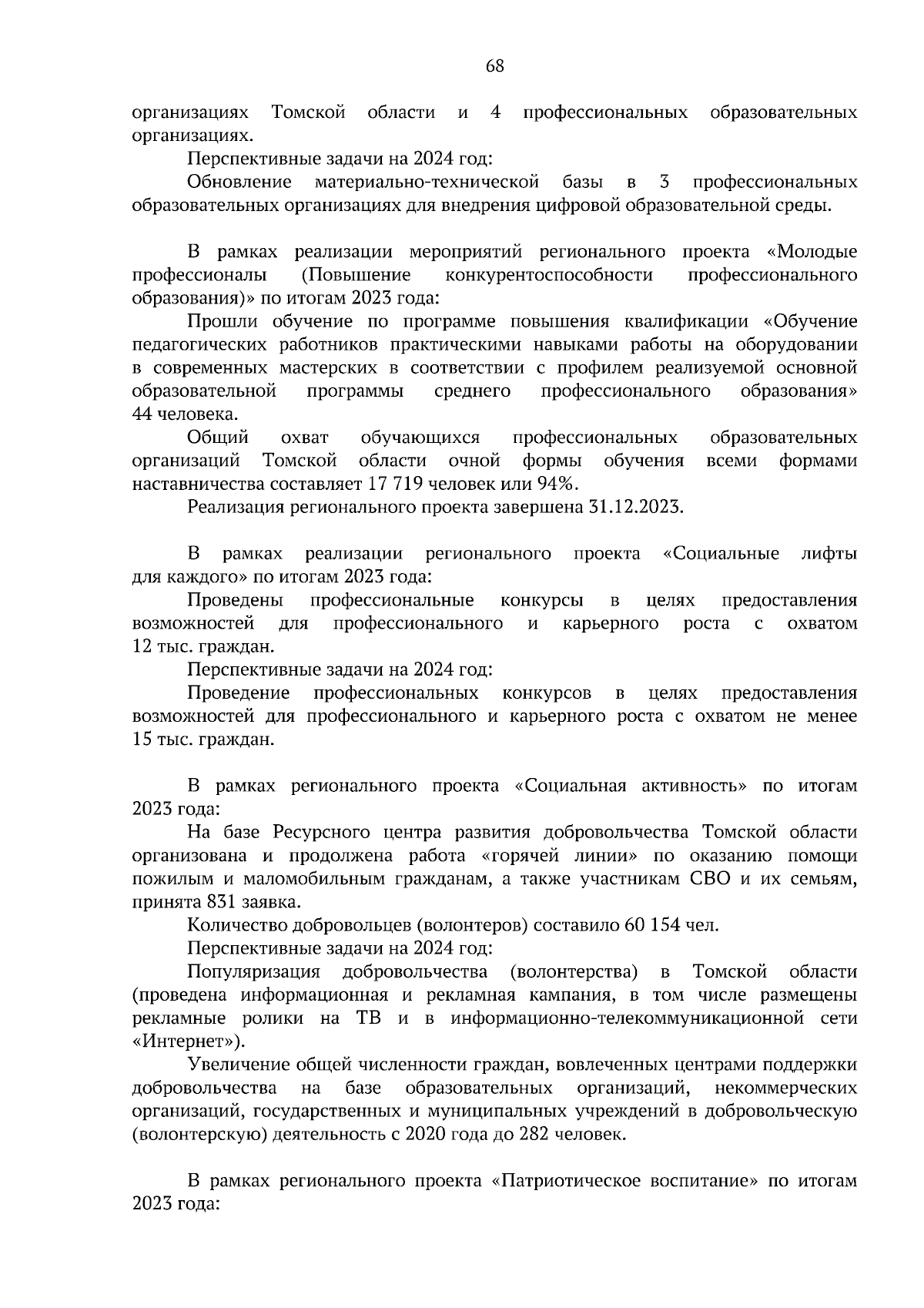 68

организациях Томской области и 4 профессиональных образовательных организациях.

Перспективные задачи на 2024 год:

Обновление материально-технической базы в 3 профессиональных образовательных организациях для внедрения цифровой образовательной среды.

В рамках реализации мероприятий регионального проекта «Молодые профессионалы (Повышение конкурентоспособности профессионального образования)» по итогам 2023 года:

Прошли обучение по программе повышения квалификации «Обучение педагогических работников практическими навыками работы на оборудовании в современных мастерских в соответствии с профилем реализуемой основной образовательной программы среднего профессионального образования» 44 человека.

Общий охват обучающихся профессиональных образовательных организаций Томской области очной формы обучения всеми формами наставничества составляет 17 719 человек или 94%.

Реализация регионального проекта завершена 31.12.2023.

В рамках реализации регионального проекта «Социальные лифты для каждого» по итогам 2023 года:

Проведены профессиональные конкурсы в целях предоставления возможностей для профессионального и карьерного роста с охватом 12 тыс. граждан.

Перспективные задачи на 2024 год:

Проведение профессиональных конкурсов в целях предоставления возможностей для профессионального и карьерного роста с охватом не менее 15 тыс. граждан.

В рамках регионального проекта «Социальная активность» по итогам 2023 года:

На базе Ресурсного центра развития добровольчества Томской области организована и продолжена работа «горячей линии» по оказанию помощи пожилым и маломобильным гражданам, а также участникам СВО и их семьям, принята 831 заявка.

Количество добровольцев (волонтеров) составило 60 154 чел.

Перспективные задачи на 2024 год:

Популяризация добровольчества (волонтерства) в Томской области (проведена информационная и рекламная кампания, в том числе размещены рекламные ролики на ТВ и в информационно-телекоммуникационной сети «Интернет»).

Увеличение общей численности граждан, вовлеченных центрами поддержки добровольчества на базе образовательных организаций, некоммерческих организаций, государственных и муниципальных учреждений в добровольческую (волонтерскую) деятельность с 2020 года до 282 человек.

В рамках регионального проекта «Патриотическое воспитание» по итогам 2023 года: